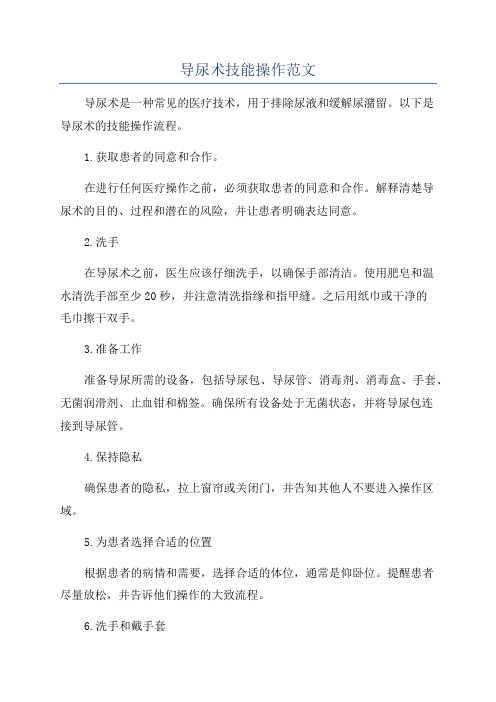 导尿术技能操作范文

导尿术是一种常见的医疗技术，用于排除尿液和缓解尿潴留。以下是导尿术的技能操作流程。

1.获取患者的同意和合作。

在进行任何医疗操作之前，必须获取患者的同意和合作。解释清楚导尿术的目的、过程和潜在的风险，并让患者明确表达同意。

2.洗手

在导尿术之前，医生应该仔细洗手，以确保手部清洁。使用肥皂和温水清洗手部至少20秒，并注意清洗指缘和指甲缝。之后用纸巾或干净的毛巾擦干双手。

3.准备工作

准备导尿所需的设备，包括导尿包、导尿管、消毒剂、消毒盒、手套、无菌润滑剂、止血钳和棉签。确保所有设备处于无菌状态，并将导尿包连接到导尿管。

4.保持隐私

确保患者的隐私，拉上窗帘或关闭门，并告知其他人不要进入操作区域。

5.为患者选择合适的位置

根据患者的病情和需要，选择合适的体位，通常是仰卧位。提醒患者尽量放松，并告诉他们操作的大致流程。

6.洗手和戴手套